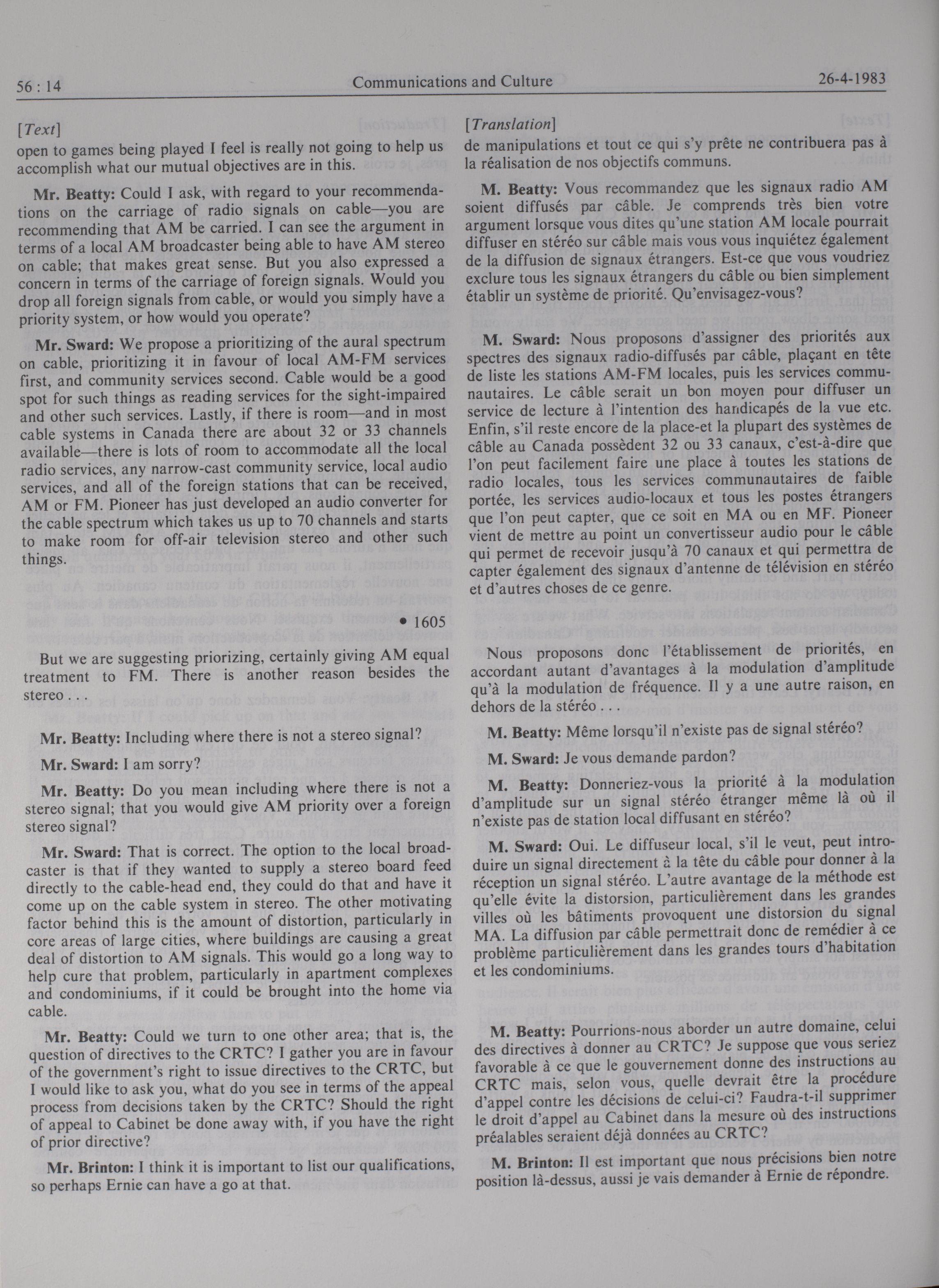 56 : 14 Communications and Culture 26-4-1983

[Text]

open to games being played I feel is really not going to help us accomplish what our mutual objectives are in this.

Mr. Beatty: Could I ask, with regard to your recommendations on the carriage of radio signals on cable—you are recommending that AM be carried. I can see the argument in terms of a local AM broadcaster being able to have AM stereo on cable; that makes great sense. But you also expressed a concern in terms of the carriage of foreign signals. Would you drop all foreign signals from cable, or would you simply have a priority system, or how would you operate?

Mr. Sward: We propose a prioritizing of the aural spectrum on cable, prioritizing it in favour of local AM-FM services first, and community services second. Cable would be a good spot for such things as reading services for the sight-impaired and other such services. Lastly, if there is room—and in most cable systems in Canada there are about 32 or 33 channels available—there is lots of room to accommodate all the local radio services, any narrow-cast community service, local audio services, and all of the foreign stations that can be received, AM or FM. Pioneer has just developed an audio converter for the cable spectrum which takes us up to 70 channels and starts to make room for off-air television stereo and other such things.

• 1605

But we are suggesting priorizing, certainly giving AM equal treatment to FM. There is another reason besides the stereo . . .

Mr. Beatty: Including where there is not a stereo signal?

Mr. Sward: I am sorry?

Mr. Beatty: Do you mean including where there is not a stereo signal; that you would give AM priority over a foreign stereo signal?

Mr. Sward: That is correct. The option to the local broadcaster is that if they wanted to supply a stereo board feed directly to the cable-head end, they could do that and have it come up on the cable system in stereo. The other motivating factor behind this is the amount of distortion, particularly in core areas of large cities, where buildings are causing a great deal of distortion to AM signals. This would go a long way to help cure that problem, particularly in apartment complexes and condominiums, if it could be brought into the home via cable.

Mr. Beatty: Could we turn to one other area; that is, the question of directives to the CRTC? I gather you are in favour of the government's right to issue directives to the CRTC, but I would like to ask you, what do you see in terms of the appeal process from decisions taken by the CRTC? Should the right of appeal to Cabinet be done away with, if you have the right of prior directive?

Mr. Brinton: I think it is important to list our qualifications, so perhaps Ernie can have a go at that.

[Translation]

de manipulations et tout ce qui s'y prête ne contribuera pas à la réalisation de nos objectifs communs.

M. Beatty: Vous recommandez que les signaux radio AM soient diffusés par câble. Je comprends très bien votre argument lorsque vous dites qu'une station AM locale pourrait diffuser en stéréo sur câble mais vous vous inquiétez également de la diffusion de signaux étrangers. Est-ce que vous voudriez exclure tous les signaux étrangers du câble ou bien simplement établir un système de priorité. Qu'envisagez-vous?

M. Sward: Nous proposons d'assigner des priorités aux spectres des signaux radio-diffusés par câble, plaçant en tête de liste les stations AM-FM locales, puis les services communautaires. Le câble serait un bon moyen pour diffuser un service de lecture à l'intention des handicapés de la vue etc. Enfin, s'il reste encore de la place-et la plupart des systèmes de câble au Canada possèdent 32 ou 33 canaux, c'est-à-dire que l'on peut facilement faire une place à toutes les stations de radio locales, tous les services communautaires de faible portée, les services audio-locaux et tous les postes étrangers que l'on peut capter, que ce soit en MA ou en MF. Pioneer vient de mettre au point un convertisseur audio pour le câble qui permet de recevoir jusqu'à 70 canaux et qui permettra de capter également des signaux d'antenne de télévision en stéréo et d'autres choses de ce genre.

Nous proposons donc l'établissement de priorités, en accordant autant d'avantages à la modulation d'amplitude qu'à la modulation de fréquence. Il y a une autre raison, en dehors de la stéréo . . .

M. Beatty: Même lorsqu'il n'existe pas de signal stéréo?

M. Sward: Je vous demande pardon?

M. Beatty: Donneriez-vous la priorité à la modulation d'amplitude sur un signal stéréo étranger même là où il n'existe pas de station local diffusant en stéréo?

M. Sward: Oui. Le diffuseur local, s'il le veut, peut introduire un signal directement à la tête du câble pour donner à la réception un signal stéréo. L'autre avantage de la méthode est qu'elle évite la distorsion, particulièrement dans les grandes villes où les bâtiments provoquent une distorsion du signal MA. La diffusion par câble permettrait donc de remédier à ce problème particulièrement dans les grandes tours d'habitation et les condominiums.

M. Beatty: Pourrions-nous aborder un autre domaine, celui des directives à donner au CRTC? Je suppose que vous seriez favorable à ce que le gouvernement donne des instructions au CRTC mais, selon vous, quelle devrait être la procédure d'appel contre les décisions de celui-ci? Faudra-t-il supprimer le droit d'appel au Cabinet dans la mesure où des instructions préalables seraient déjà données au CRTC?

M. Brinton: Il est important que nous précisions bien notre position là-dessus, aussi je vais demander à Ernie de répondre.